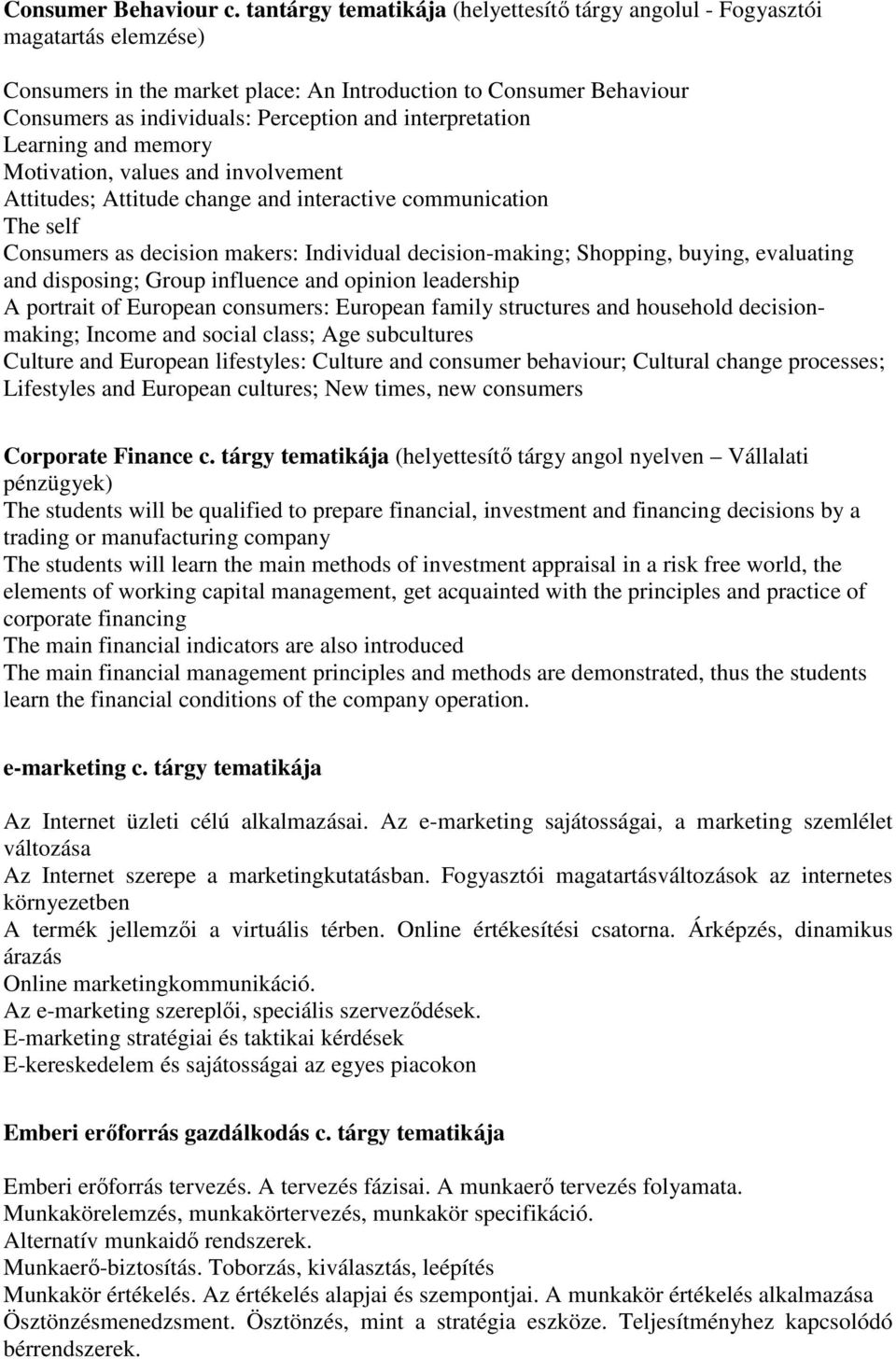 Consumer Behaviour c. tantárgy tematikája (helyettesítő tárgy angolul - Fogyasztói magatartás elemzése)

Consumers in the market place: An Introduction to Consumer Behaviour
Consumers as individuals: Perception and interpretation
Learning and memory
Motivation, values and involvement
Attitudes; Attitude change and interactive communication
The self
Consumers as decision makers: Individual decision-making; Shopping, buying, evaluating and disposing; Group influence and opinion leadership
A portrait of European consumers: European family structures and household decision-making; Income and social class; Age subcultures
Culture and European lifestyles: Culture and consumer behaviour; Cultural change processes; Lifestyles and European cultures; New times, new consumers

Corporate Finance c. tárgy tematikája (helyettesítő tárgy angol nyelven – Vállalati pénzügyek)
The students will be qualified to prepare financial, investment and financing decisions by a trading or manufacturing company
The students will learn the main methods of investment appraisal in a risk free world, the elements of working capital management, get acquainted with the principles and practice of corporate financing
The main financial indicators are also introduced
The main financial management principles and methods are demonstrated, thus the students learn the financial conditions of the company operation.

e-marketing c. tárgy tematikája

Az Internet üzleti célú alkalmazásai. Az e-marketing sajátosságai, a marketing szemlélet változása
Az Internet szerepe a marketingkutatásban. Fogyasztói magatartásváltozások az internetes környezetben
A termék jellemzői a virtuális térben. Online értékesítési csatorna. Árképzés, dinamikus árazás
Online marketingkommunikáció.
Az e-marketing szereplői, speciális szerveződések.
E-marketing stratégiai és taktikai kérdések
E-kereskedelem és sajátosságai az egyes piacokon

Emberi erőforrás gazdálkodás c. tárgy tematikája

Emberi erőforrás tervezés. A tervezés fázisai. A munkaerő tervezés folyamata.
Munkakörelemzés, munkakörtervezés, munkakör specifikáció.
Alternatív munkaidő rendszerek.
Munkaerő-biztosítás. Toborzás, kiválasztás, leépítés
Munkakör értékelés. Az értékelés alapjai és szempontjai. A munkakör értékelés alkalmazása
Ösztönzésmenedzsment. Ösztönzés, mint a stratégia eszköze. Teljesítményhez kapcsolódó bérrendszerek.